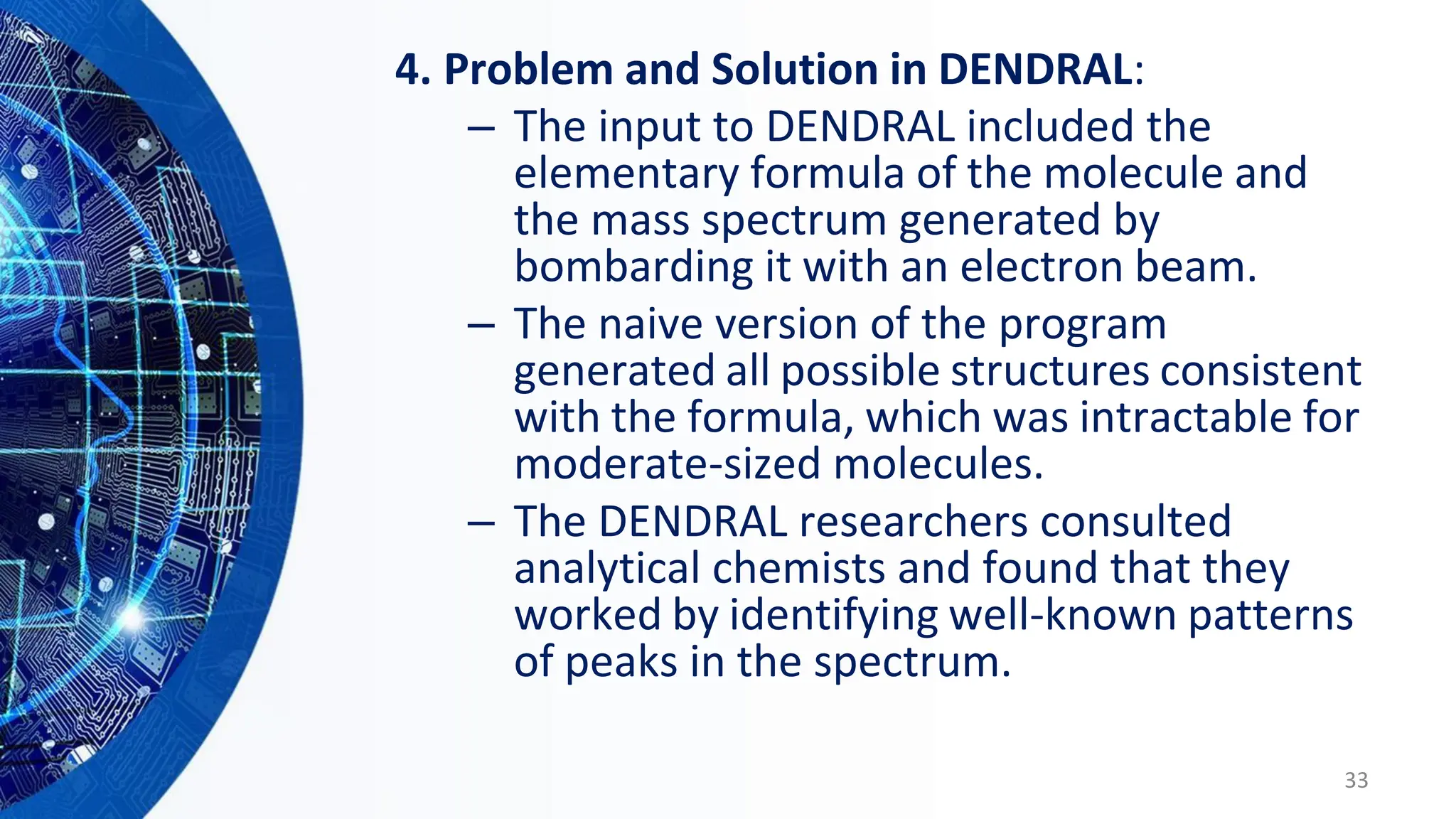 4. Problem and Solution in DENDRAL:

– The input to DENDRAL included the elementary formula of the molecule and the mass spectrum generated by bombarding it with an electron beam.

– The naive version of the program generated all possible structures consistent with the formula, which was intractable for moderate-sized molecules.

– The DENDRAL researchers consulted analytical chemists and found that they worked by identifying well-known patterns of peaks in the spectrum.

33